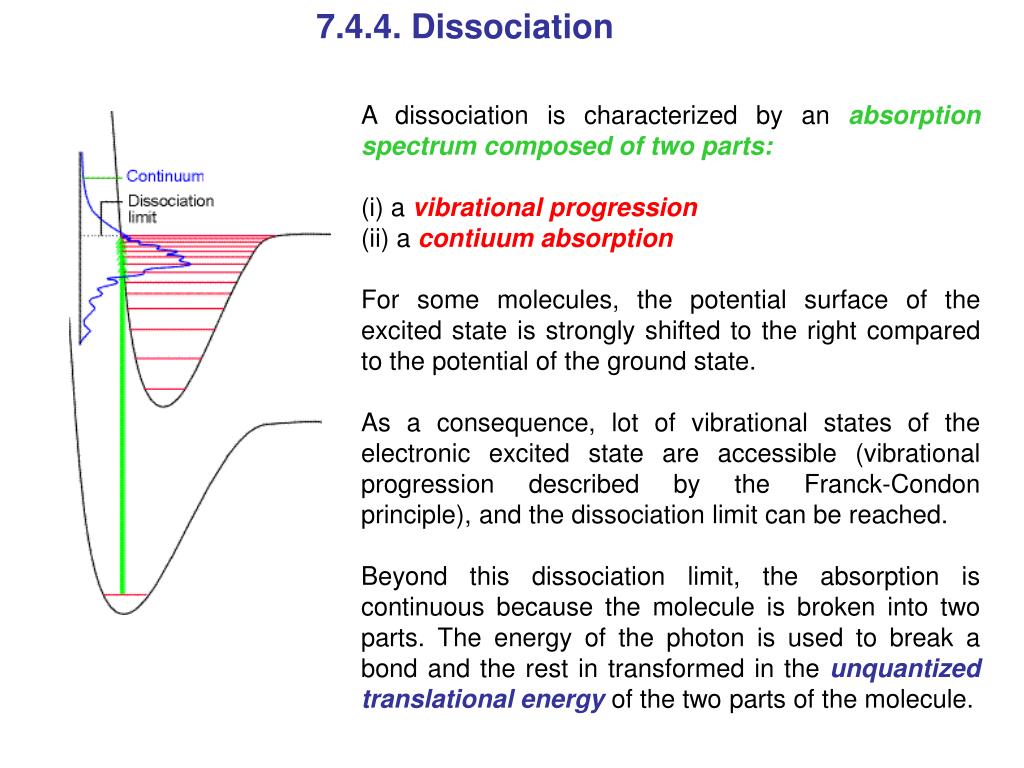 7.4.4. Dissociation

Continuum
Dissociation limit

A dissociation is characterized by an absorption spectrum composed of two parts:

(i) a vibrational progression
(ii) a contiuum absorption

For some molecules, the potential surface of the excited state is strongly shifted to the right compared to the potential of the ground state.

As a consequence, lot of vibrational states of the electronic excited state are accessible (vibrational progression described by the Franck-Condon principle), and the dissociation limit can be reached.

Beyond this dissociation limit, the absorption is continuous because the molecule is broken into two parts. The energy of the photon is used to break a bond and the rest in transformed in the unquantized translational energy of the two parts of the molecule.